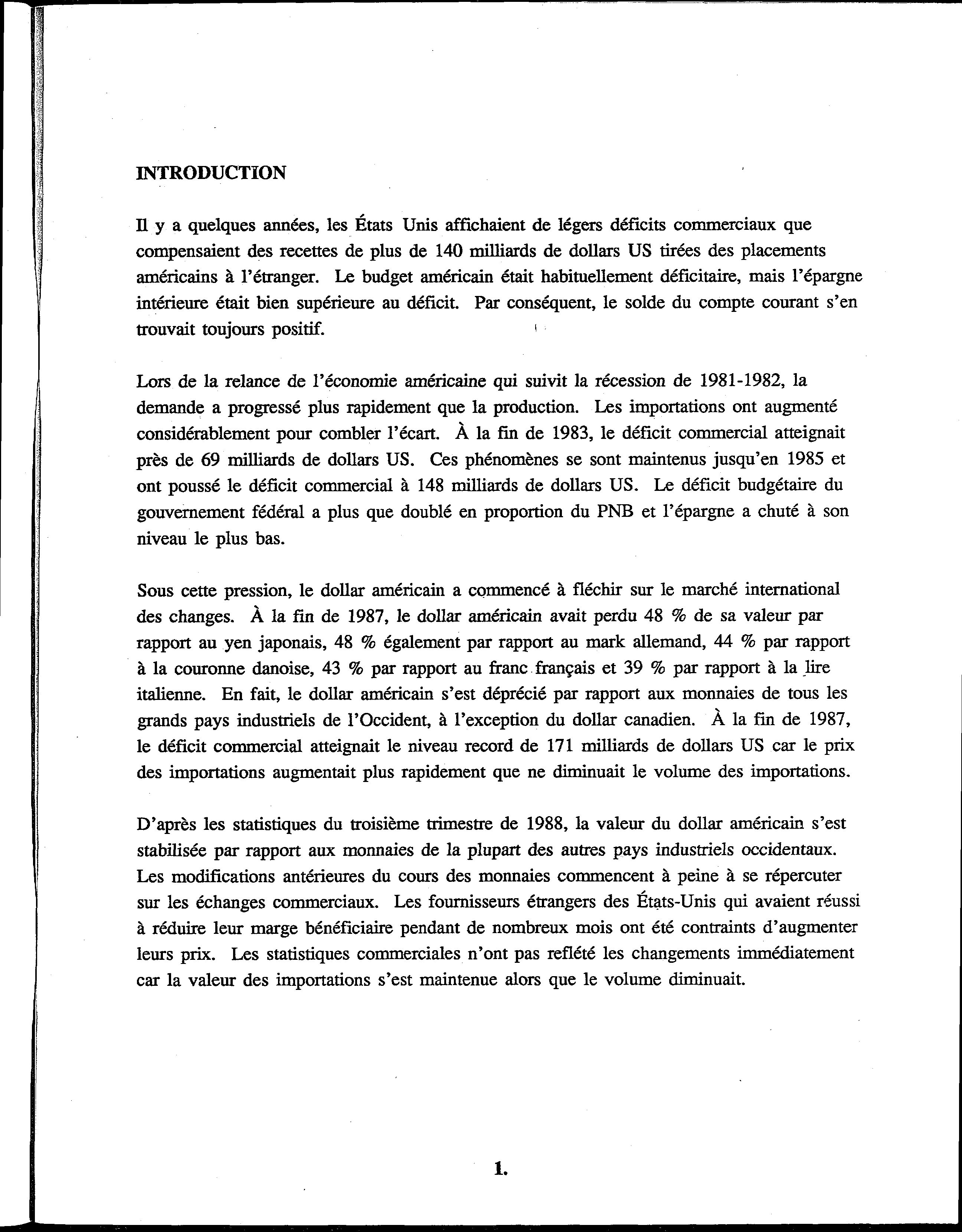 INTRODUCTION

Il y a quelques années, les États Unis affichaient de légers déficits commerciaux que compensaient des recettes de plus de 140 milliards de dollars US tirées des placements américains à l'étranger. Le budget américain était habituellement déficitaire, mais l'épargne intérieure était bien supérieure au déficit. Par conséquent, le solde du compte courant s'en trouvait toujours positif.

Lors de la relance de l'économie américaine qui suivit la récession de 1981-1982, la demande a progressé plus rapidement que la production. Les importations ont augmenté considérablement pour combler l'écart. À la fin de 1983, le déficit commercial atteignait près de 69 milliards de dollars US. Ces phénomènes se sont maintenus jusqu'en 1985 et ont poussé le déficit commercial à 148 milliards de dollars US. Le déficit budgétaire du gouvernement fédéral a plus que doublé en proportion du PNB et l'épargne a chuté à son niveau le plus bas.

Sous cette pression, le dollar américain a commencé à fléchir sur le marché international des changes. À la fin de 1987, le dollar américain avait perdu 48 % de sa valeur par rapport au yen japonais, 48 % également par rapport au mark allemand, 44 % par rapport à la couronne danoise, 43 % par rapport au franc français et 39 % par rapport à la lire italienne. En fait, le dollar américain s'est déprécié par rapport aux monnaies de tous les grands pays industriels de l'Occident, à l'exception du dollar canadien. À la fin de 1987, le déficit commercial atteignait le niveau record de 171 milliards de dollars US car le prix des importations augmentait plus rapidement que ne diminuait le volume des importations.

D'après les statistiques du troisième trimestre de 1988, la valeur du dollar américain s'est stabilisée par rapport aux monnaies de la plupart des autres pays industriels occidentaux. Les modifications antérieures du cours des monnaies commencent à peine à se répercuter sur les échanges commerciaux. Les fournisseurs étrangers des États-Unis qui avaient réussi à réduire leur marge bénéficiaire pendant de nombreux mois ont été contraints d'augmenter leurs prix. Les statistiques commerciales n'ont pas reflété les changements immédiatement car la valeur des importations s'est maintenue alors que le volume diminuait.

1.